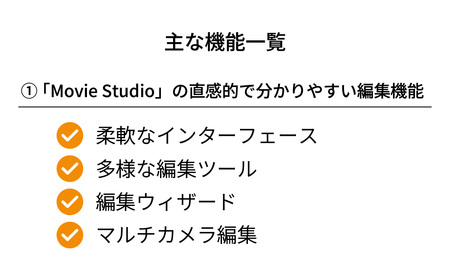 主な機能一覧

①「Movie Studio」の直感的で分かりやすい編集機能

柔軟なインターフェース
多様な編集ツール
編集ウィザード
マルチカメラ編集